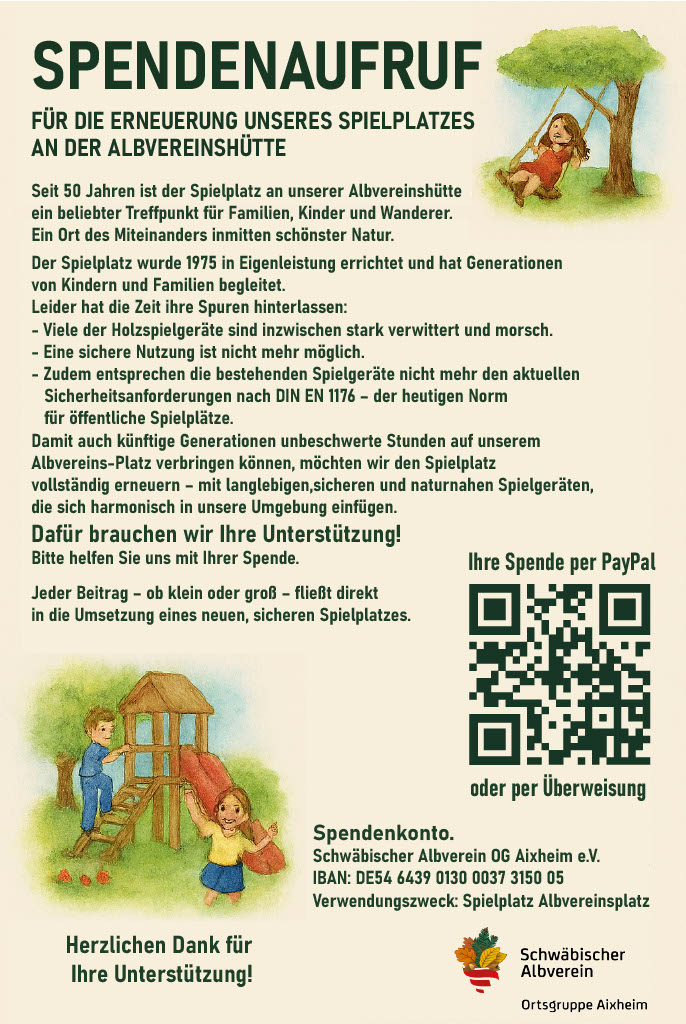 SPENDENAUFRUF

FÜR DIE ERNEUERUNG UNSERES SPIELPLATZES AN DER ALBVEREINSHÜTTE

Seit 50 Jahren ist der Spielplatz an unserer Albvereinshütte ein beliebter Treffpunkt für Familien, Kinder und Wanderer. Ein Ort des Miteinanders inmitten schönster Natur.

Der Spielplatz wurde 1975 in Eigenleistung errichtet und hat Generationen von Kindern und Familien begleitet.
Leider hat die Zeit ihre Spuren hinterlassen:
- Viele der Holzspielgeräte sind inzwischen stark verwittert und morsch.
- Eine sichere Nutzung ist nicht mehr möglich.
- Zudem entsprechen die bestehenden Spielgeräte nicht mehr den aktuellen Sicherheitsanforderungen nach DIN EN 1176 – der heutigen Norm für öffentliche Spielplätze.
Damit auch künftige Generationen unbeschwerte Stunden auf unserem Albvereins-Platz verbringen können, möchten wir den Spielplatz vollständig erneuern – mit langlebigen,sicheren und naturnahen Spielgeräten, die sich harmonisch in unsere Umgebung einfügen.

Dafür brauchen wir Ihre Unterstützung!
Bitte helfen Sie uns mit Ihrer Spende.

Jeder Beitrag – ob klein oder groß – fließt direkt in die Umsetzung eines neuen, sicheren Spielplatzes.

Ihre Spende per PayPal

oder per Überweisung

Spendenkonto.
Schwäbischer Albverein OG Aixheim e.V.
IBAN: DE54 6439 0130 0037 3150 05
Verwendungszweck: Spielplatz Albvereinsplatz

Herzlichen Dank für Ihre Unterstützung!

Schwäbischer Albverein
Ortsgruppe Aixheim